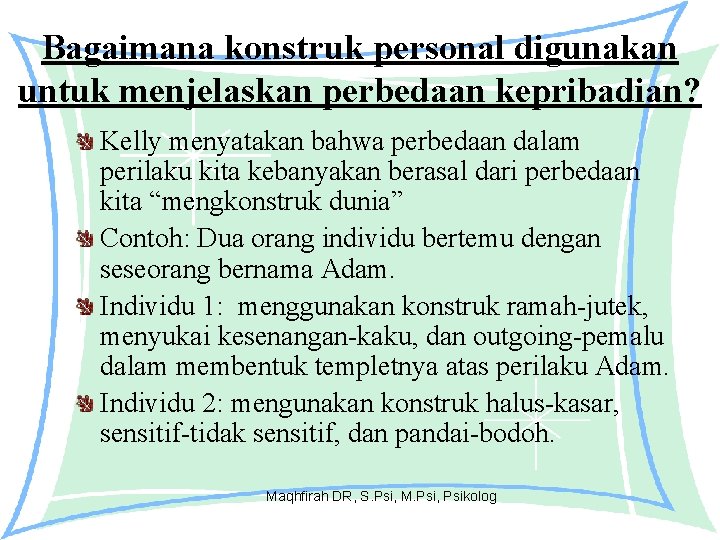 Bagaimana konstruk personal digunakan untuk menjelaskan perbedaan kepribadian?

Kelly menyatakan bahwa perbedaan dalam perilaku kita kebanyakan berasal dari perbedaan kita “mengkonstruk dunia”

Contoh: Dua orang individu bertemu dengan seseorang bernama Adam.

Individu 1: menggunakan konstruk ramah-jutek, menyukai kesenangan-kaku, dan outgoing-pemalu dalam membentuk templetnya atas perilaku Adam.

Individu 2: mengunakan konstruk halus-kasar, sensitif-tidak sensitif, dan pandai-bodoh.

Maqhfirah DR, S.Psi, M.Psi, Psikolog